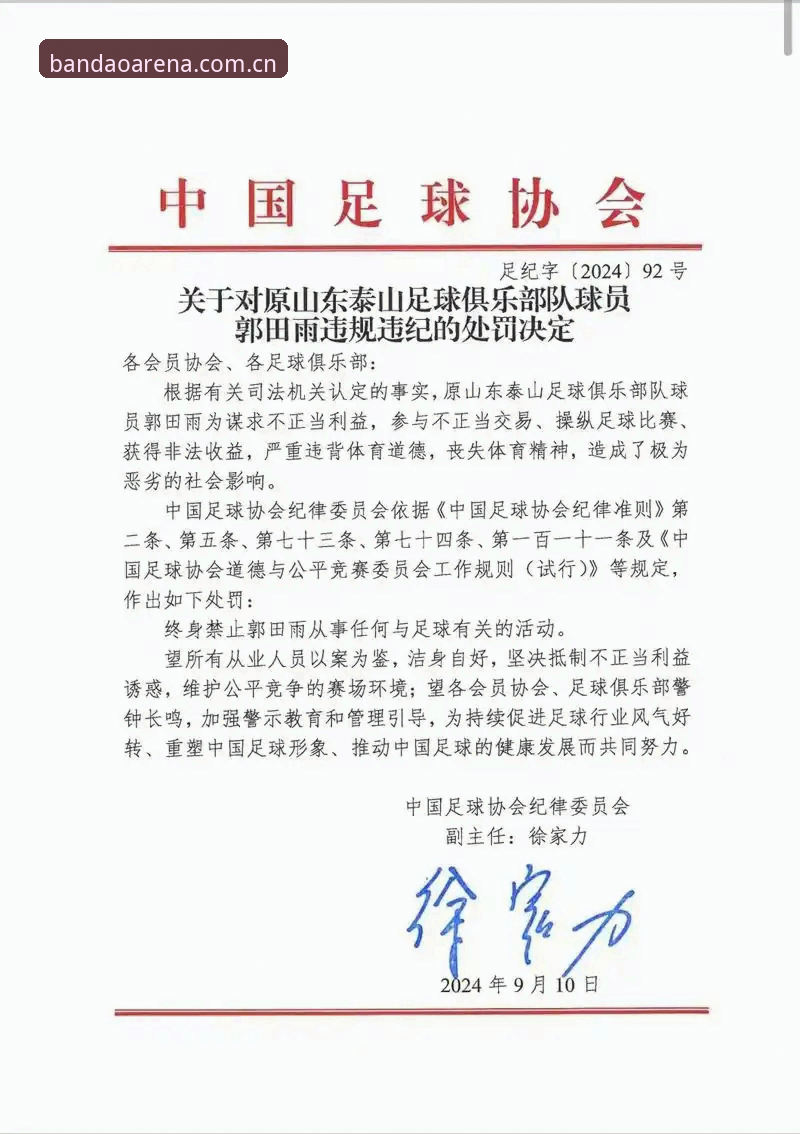 bandaoarena.com.cn

中国足球协会

足纪字〔2024〕92号

关于对原山东泰山足球俱乐部队球员郭田雨违规违纪的处罚决定

各会员协会、各足球俱乐部：

根据有关司法机关认定的事实，原山东泰山足球俱乐部队球员郭田雨为谋求不正当利益，参与不正当交易、操纵足球比赛、获得非法收益，严重违背体育道德，丧失体育精神，造成了极为恶劣的社会影响。

中国足球协会纪律委员会依据《中国足球协会纪律准则》第二条、第五条、第七十三条、第七十四条、第一百一十一条及《中国足球协会道德与公平竞赛委员会工作规则（试行）》等规定，作出如下处罚：

终身禁止郭田雨从事任何与足球有关的活动。

望所有从业人员以案为鉴，洁身自好，坚决抵制不正当利益诱惑，维护公平竞争的赛场环境；望各会员协会、足球俱乐部警钟长鸣，加强警示教育和管理引导，为持续促进足球行业风气好转、重塑中国足球形象、推动中国足球的健康发展而共同努力。

中国足球协会纪律委员会
副主任：徐家力

徐家力

2024年9月10日